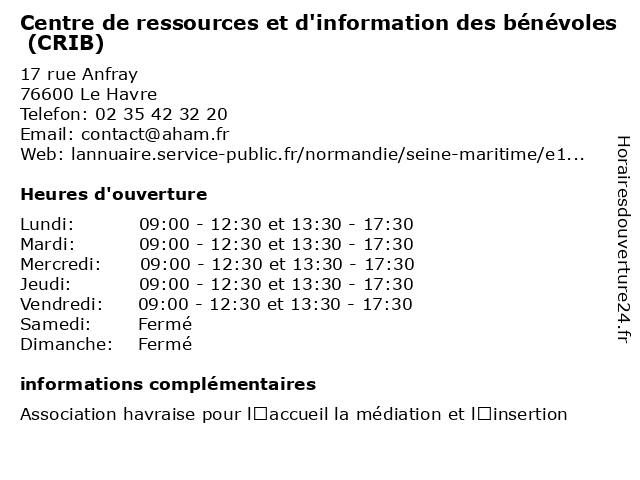 Centre de ressources et d'information des bénévoles (CRIB)

17 rue Anfray
76600 Le Havre
Telefon: 02 35 42 32 20
Email: contact@aham.fr
Web: lannuaire.service-public.fr/normandie/seine-maritime/e1...

Heures d'ouverture

| | |
|---|---|
| Lundi: | 09:00 - 12:30 et 13:30 - 17:30 |
| Mardi: | 09:00 - 12:30 et 13:30 - 17:30 |
| Mercredi: | 09:00 - 12:30 et 13:30 - 17:30 |
| Jeudi: | 09:00 - 12:30 et 13:30 - 17:30 |
| Vendredi: | 09:00 - 12:30 et 13:30 - 17:30 |
| Samedi: | Fermé |
| Dimanche: | Fermé |

informations complémentaires

Association havraise pour l□accueil la médiation et l□insertion

Horairesdouverture24.fr